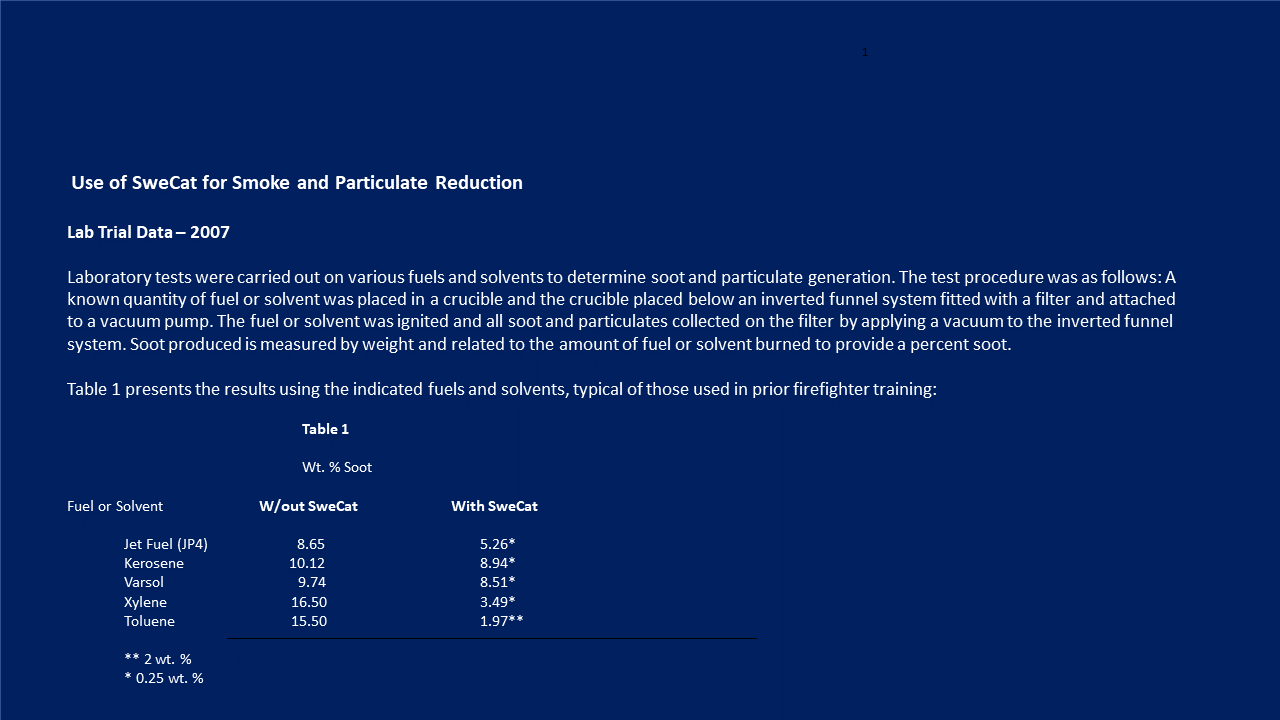 1

Use of SweCat for Smoke and Particulate Reduction

Lab Trial Data – 2007

Laboratory tests were carried out on various fuels and solvents to determine soot and particulate generation. The test procedure was as follows: A known quantity of fuel or solvent was placed in a crucible and the crucible placed below an inverted funnel system fitted with a filter and attached to a vacuum pump. The fuel or solvent was ignited and all soot and particulates collected on the filter by applying a vacuum to the inverted funnel system. Soot produced is measured by weight and related to the amount of fuel or solvent burned to provide a percent soot.

Table 1 presents the results using the indicated fuels and solvents, typical of those used in prior firefighter training:

Table 1

Wt. % Soot

| Fuel or Solvent | W/out SweCat | With SweCat |
|---|---|---|
| Jet Fuel (JP4) | 8.65 | 5.26* |
| Kerosene | 10.12 | 8.94* |
| Varsol | 9.74 | 8.51* |
| Xylene | 16.50 | 3.49* |
| Toluene | 15.50 | 1.97** |

** 2 wt. %
* 0.25 wt. %